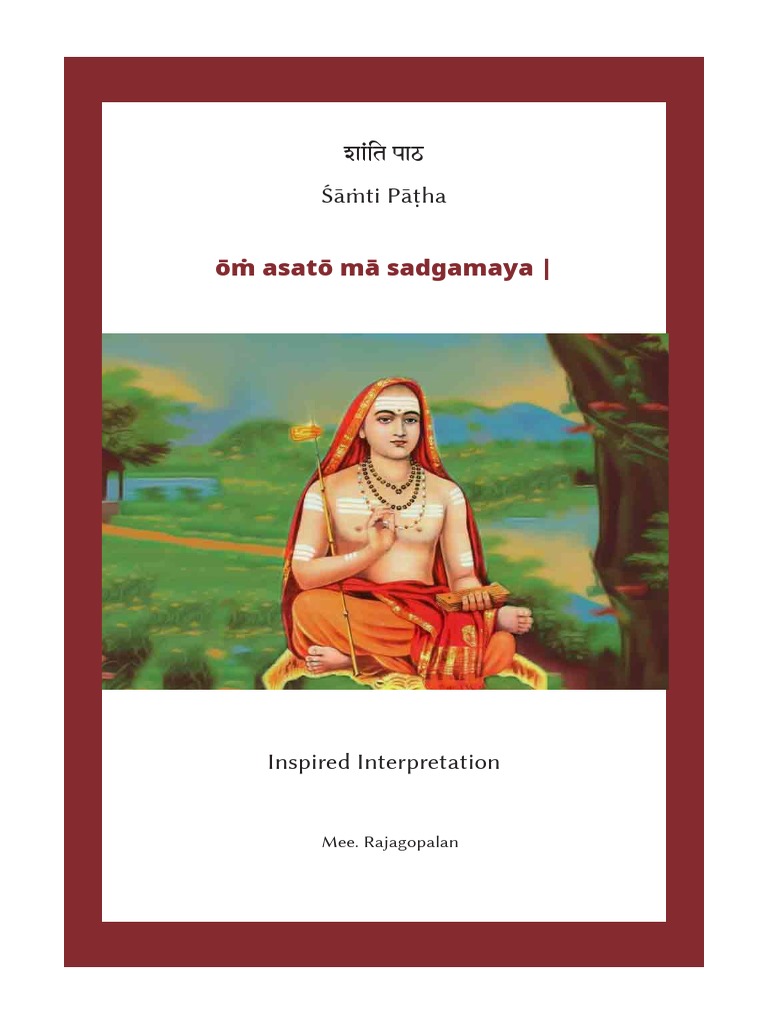 शांति पाठ

Śāṁti Pāṭha

ōṁ asatō mā sadgamaya |

Inspired Interpretation

Mee. Rajagopalan